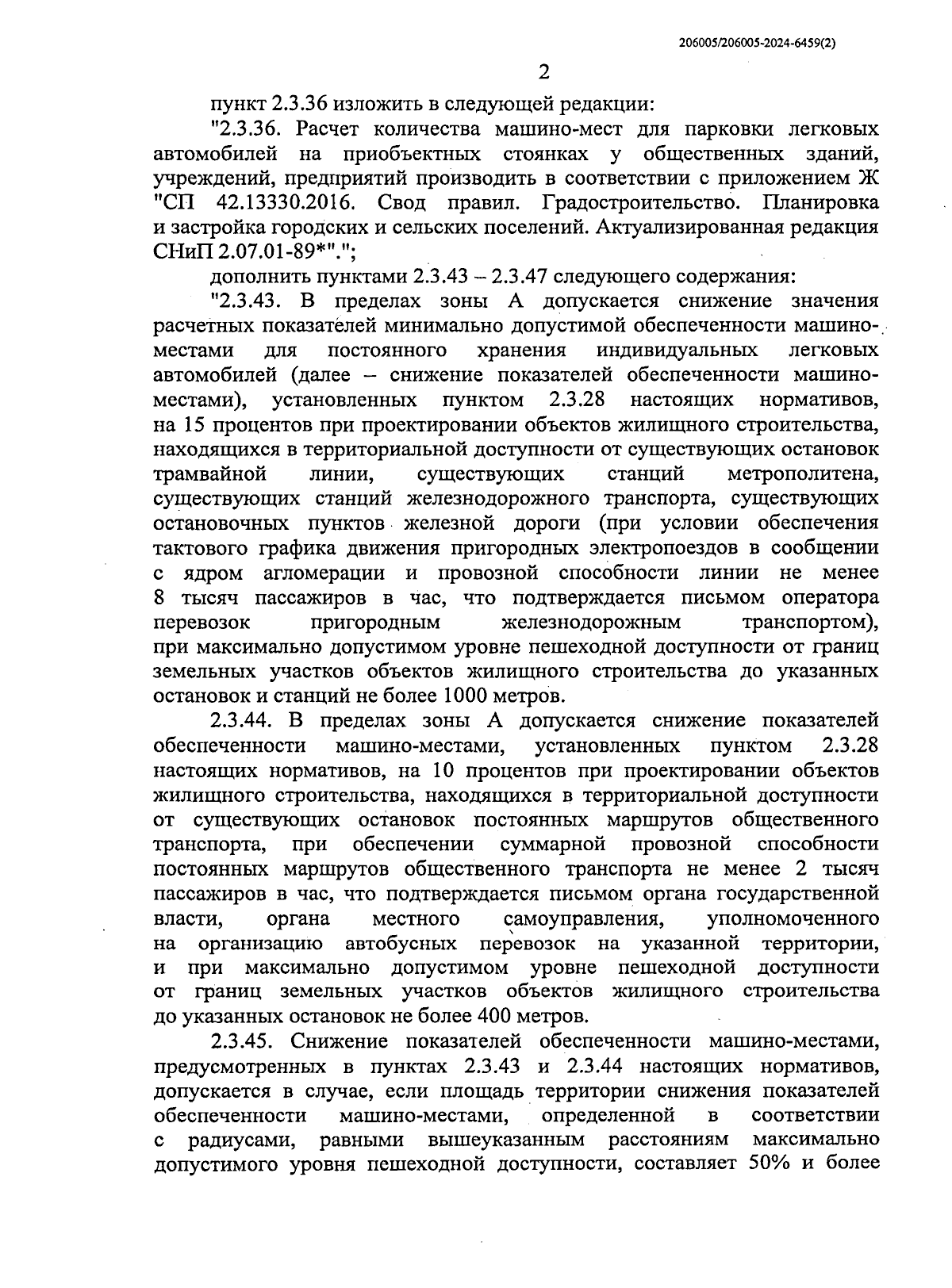 206005/206005-2024-6459(2)

2

пункт 2.3.36 изложить в следующей редакции:

"2.3.36. Расчет количества машино-мест для парковки легковых автомобилей на приобъектных стоянках у общественных зданий, учреждений, предприятий производить в соответствии с приложением Ж "СП 42.13330.2016. Свод правил. Градостроительство. Планировка и застройка городских и сельских поселений. Актуализированная редакция СНиП 2.07.01-89*".";

дополнить пунктами 2.3.43 – 2.3.47 следующего содержания:

"2.3.43. В пределах зоны А допускается снижение значения расчетных показателей минимально допустимой обеспеченности машино-местами для постоянного хранения индивидуальных легковых автомобилей (далее – снижение показателей обеспеченности машино-местами), установленных пунктом 2.3.28 настоящих нормативов, на 15 процентов при проектировании объектов жилищного строительства, находящихся в территориальной доступности от существующих остановок трамвайной линии, существующих станций метрополитена, существующих станций железнодорожного транспорта, существующих остановочных пунктов железной дороги (при условии обеспечения тактового графика движения пригородных электропоездов в сообщении с ядром агломерации и провозной способности линии не менее 8 тысяч пассажиров в час, что подтверждается письмом оператора перевозок пригородным железнодорожным транспортом), при максимально допустимом уровне пешеходной доступности от границ земельных участков объектов жилищного строительства до указанных остановок и станций не более 1000 метров.

2.3.44. В пределах зоны А допускается снижение показателей обеспеченности машино-местами, установленных пунктом 2.3.28 настоящих нормативов, на 10 процентов при проектировании объектов жилищного строительства, находящихся в территориальной доступности от существующих остановок постоянных маршрутов общественного транспорта, при обеспечении суммарной провозной способности постоянных маршрутов общественного транспорта не менее 2 тысяч пассажиров в час, что подтверждается письмом органа государственной власти, органа местного самоуправления, уполномоченного на организацию автобусных перевозок на указанной территории, и при максимально допустимом уровне пешеходной доступности от границ земельных участков объектов жилищного строительства до указанных остановок не более 400 метров.

2.3.45. Снижение показателей обеспеченности машино-местами, предусмотренных в пунктах 2.3.43 и 2.3.44 настоящих нормативов, допускается в случае, если площадь территории снижения показателей обеспеченности машино-местами, определенной в соответствии с радиусами, равными вышеуказанным расстояниям максимально допустимого уровня пешеходной доступности, составляет 50% и более